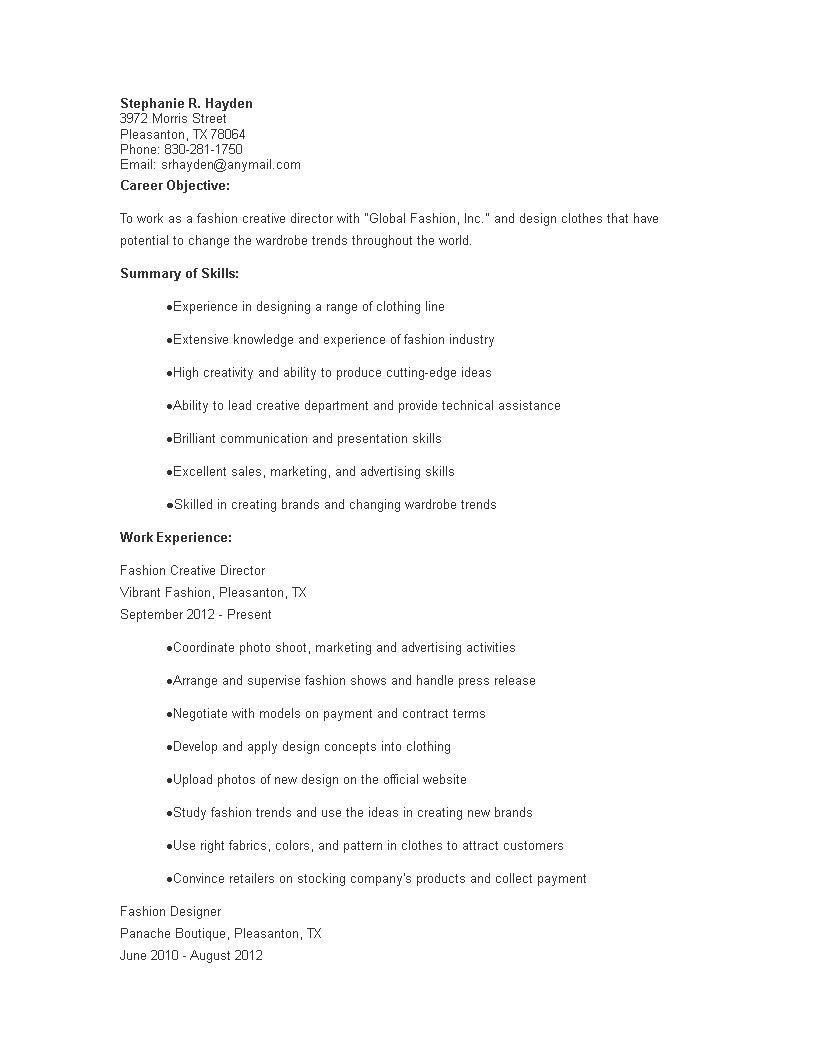 Stephanie R. Hayden
3972 Morris Street
Pleasanton, TX 78064
Phone: 830-281-1750
Email: srhayden@anymail.com

Career Objective:

To work as a fashion creative director with "Global Fashion, Inc." and design clothes that have potential to change the wardrobe trends throughout the world.

Summary of Skills:

●Experience in designing a range of clothing line

●Extensive knowledge and experience of fashion industry

●High creativity and ability to produce cutting-edge ideas

●Ability to lead creative department and provide technical assistance

●Brilliant communication and presentation skills

●Excellent sales, marketing, and advertising skills

●Skilled in creating brands and changing wardrobe trends

Work Experience:

Fashion Creative Director
Vibrant Fashion, Pleasanton, TX
September 2012 - Present

●Coordinate photo shoot, marketing and advertising activities

●Arrange and supervise fashion shows and handle press release

●Negotiate with models on payment and contract terms

●Develop and apply design concepts into clothing

●Upload photos of new design on the official website

●Study fashion trends and use the ideas in creating new brands

●Use right fabrics, colors, and pattern in clothes to attract customers

●Convince retailers on stocking company's products and collect payment

Fashion Designer
Panache Boutique, Pleasanton, TX
June 2010 - August 2012